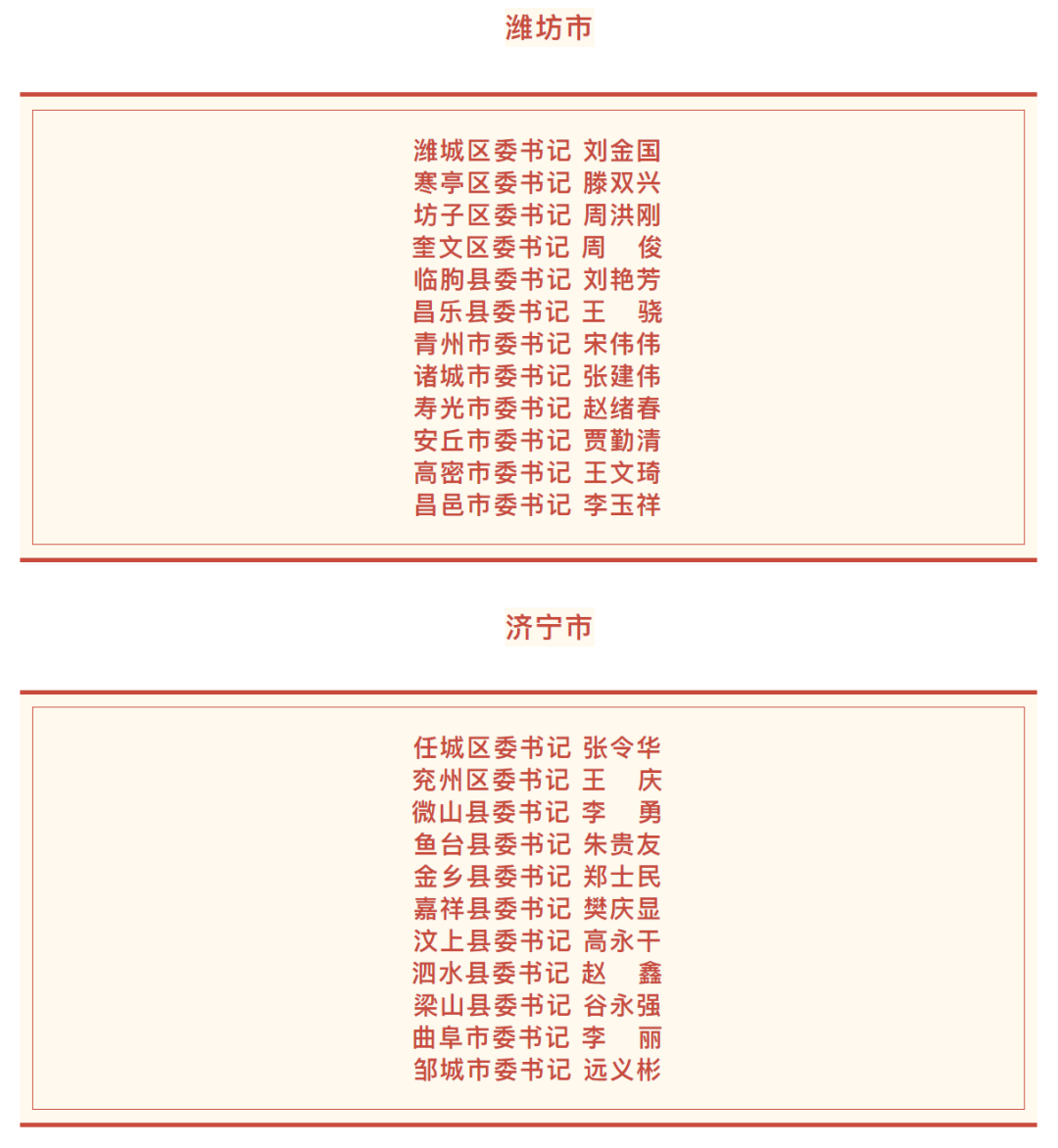 潍坊市

潍城区委书记 刘金国
寒亭区委书记 滕双兴
坊子区委书记 周洪刚
奎文区委书记 周 俊
临朐县委书记 刘艳芳
昌乐县委书记 王 骁
青州市委书记 宋伟伟
诸城市委书记 张建伟
寿光市委书记 赵绪春
安丘市委书记 贾勤清
高密市委书记 王文琦
昌邑市委书记 李玉祥

济宁市

任城区委书记 张令华
兖州区委书记 王 庆
微山县委书记 李 勇
鱼台县委书记 朱贵友
金乡县委书记 郑士民
嘉祥县委书记 樊庆显
汶上县委书记 高永干
泗水县委书记 赵 鑫
梁山县委书记 谷永强
曲阜市委书记 李 丽
邹城市委书记 远义彬